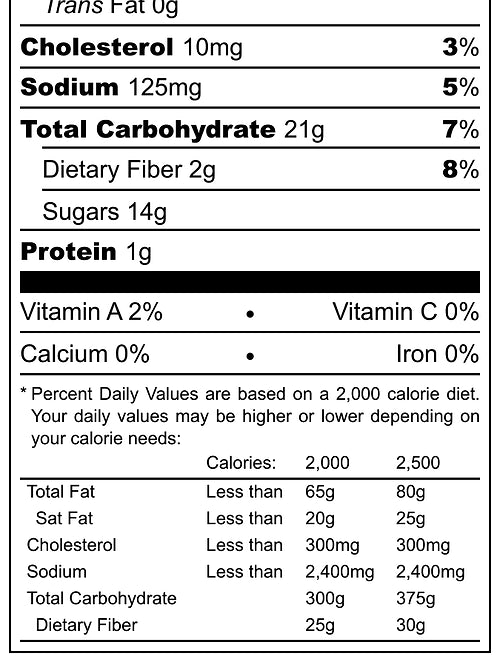 Trans Fat 0g

Cholesterol 10mg 3%

Sodium 125mg 5%

Total Carbohydrate 21g 7%

Dietary Fiber 2g 8%

Sugars 14g

Protein 1g

Vitamin A 2% • Vitamin C 0%

Calcium 0% • Iron 0%

* Percent Daily Values are based on a 2,000 calorie diet. Your daily values may be higher or lower depending on your calorie needs:

| | Calories: | 2,000 | 2,500 |
|---|---|---|---|
| Total Fat | Less than | 65g | 80g |
| Sat Fat | Less than | 20g | 25g |
| Cholesterol | Less than | 300mg | 300mg |
| Sodium | Less than | 2,400mg | 2,400mg |
| Total Carbohydrate | | 300g | 375g |
| Dietary Fiber | | 25g | 30g |